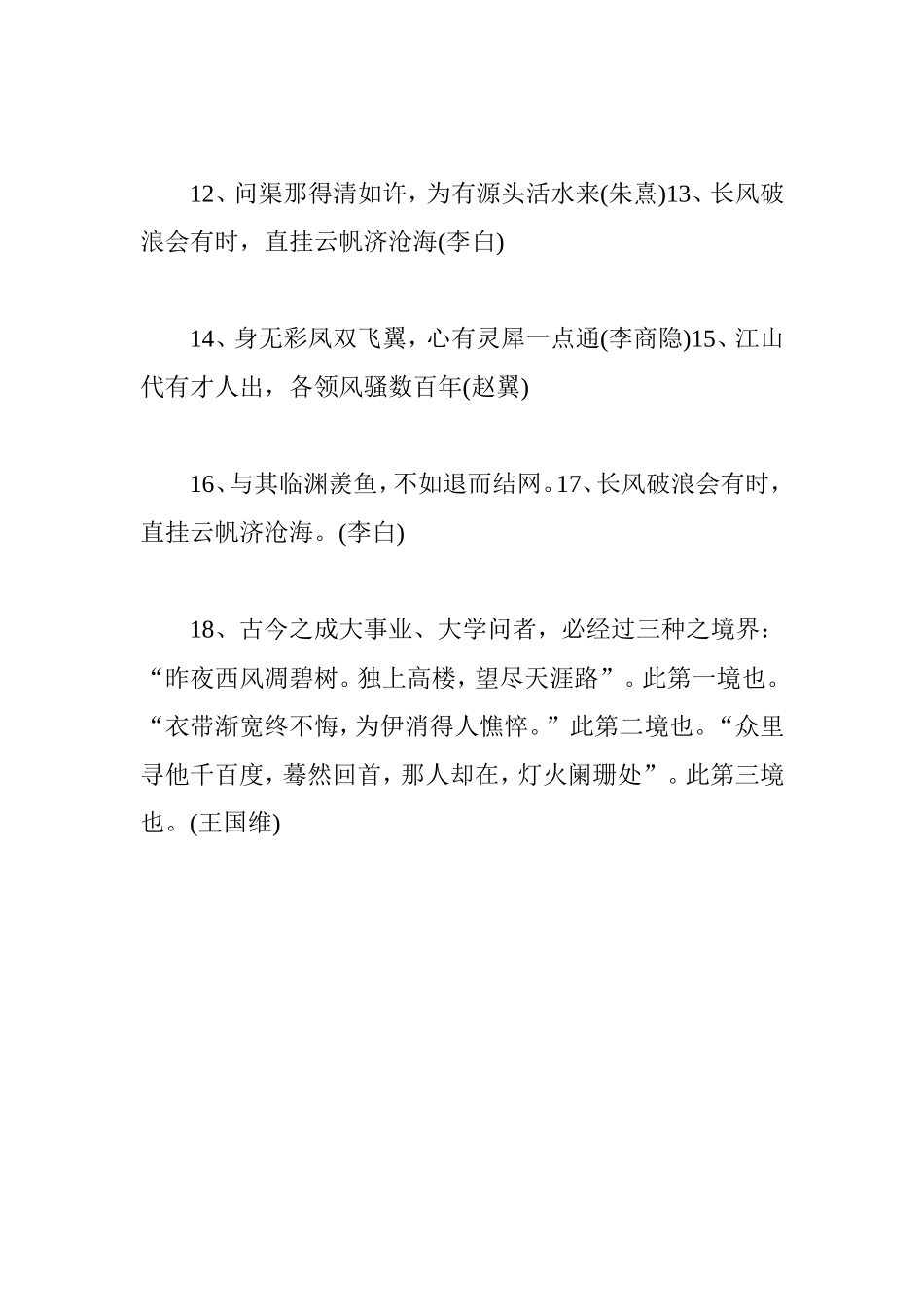 12、问渠那得清如许，为有源头活水来(朱熹)13、长风破浪会有时，直挂云帆济沧海(李白)

14、身无彩凤双飞翼，心有灵犀一点通(李商隐)15、江山代有才人出，各领风骚数百年(赵翼)

16、与其临渊羡鱼，不如退而结网。17、长风破浪会有时，直挂云帆济沧海。(李白)

18、古今之成大事业、大学问者，必经过三种之境界：“昨夜西风凋碧树。独上高楼，望尽天涯路”。此第一境也。“衣带渐宽终不悔，为伊消得人憔悴。”此第二境也。“众里寻他千百度，蓦然回首，那人却在，灯火阑珊处”。此第三境也。(王国维)